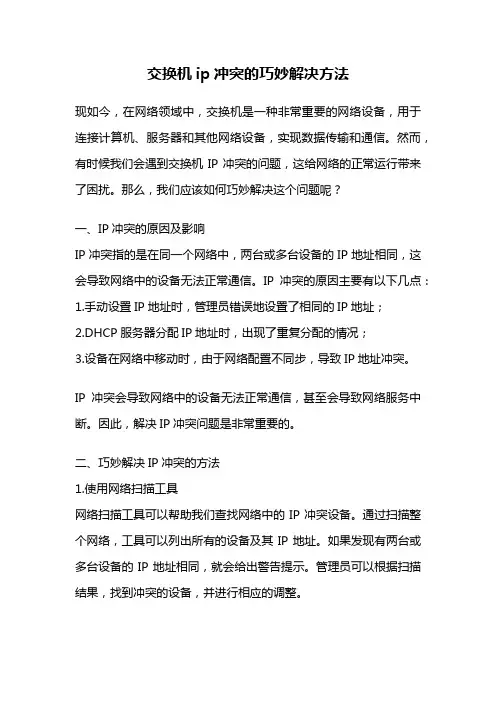 交换机 ip 冲突的巧妙解决方法

现如今，在网络领域中，交换机是一种非常重要的网络设备，用于连接计算机、服务器和其他网络设备，实现数据传输和通信。然而，有时候我们会遇到交换机 IP 冲突的问题，这给网络的正常运行带来了困扰。那么，我们应该如何巧妙解决这个问题呢？

一、IP 冲突的原因及影响

IP 冲突指的是在同一个网络中，两台或多台设备的 IP 地址相同，这会导致网络中的设备无法正常通信。IP 冲突的原因主要有以下几点：

1.手动设置 IP 地址时，管理员错误地设置了相同的 IP 地址；

2.DHCP 服务器分配 IP 地址时，出现了重复分配的情况；

3.设备在网络中移动时，由于网络配置不同步，导致 IP 地址冲突。

IP 冲突会导致网络中的设备无法正常通信，甚至会导致网络服务中断。因此，解决 IP 冲突问题是非常重要的。

二、巧妙解决 IP 冲突的方法

1.使用网络扫描工具

网络扫描工具可以帮助我们查找网络中的 IP 冲突设备。通过扫描整个网络，工具可以列出所有的设备及其 IP 地址。如果发现有两台或多台设备的 IP 地址相同，就会给出警告提示。管理员可以根据扫描结果，找到冲突的设备，并进行相应的调整。